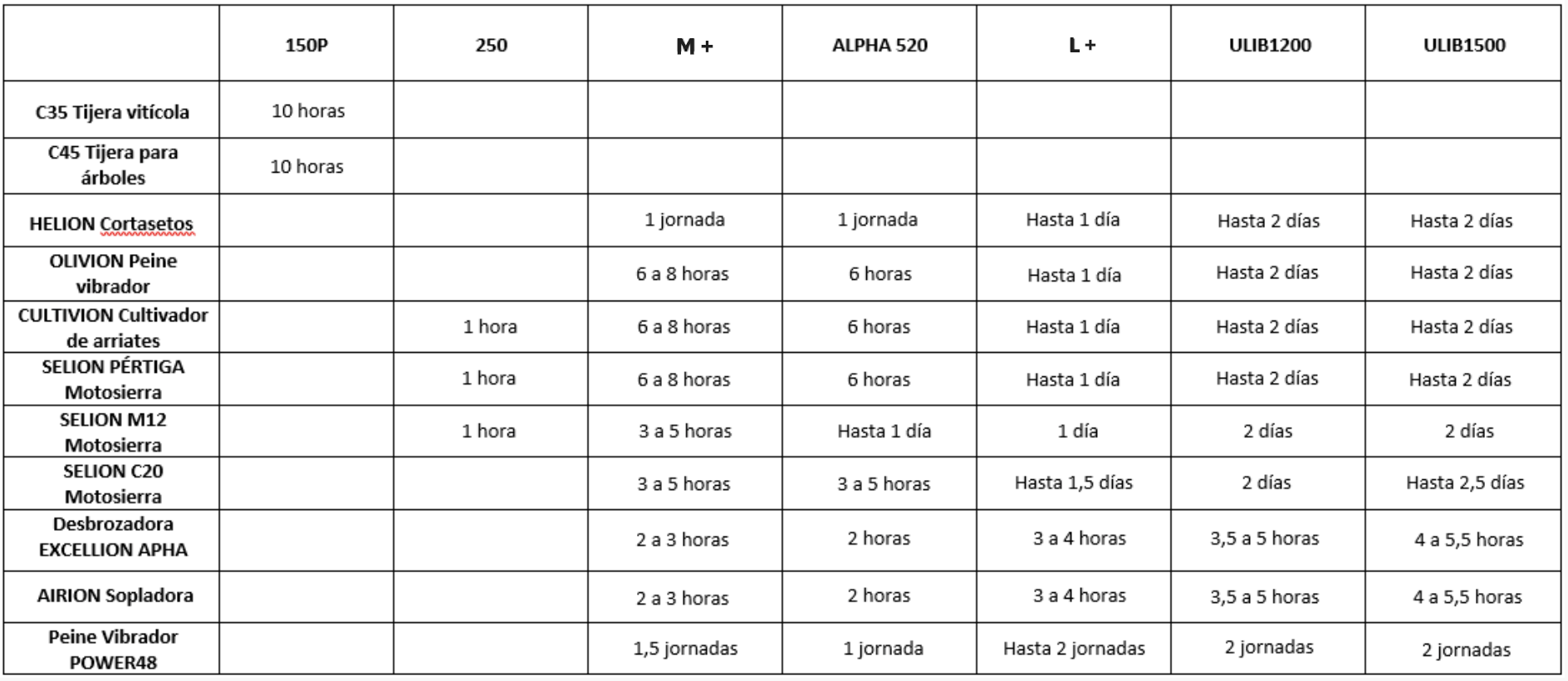 | | 150P | 250 | M + | ALPHA 520 | L + | ULIB1200 | ULIB1500 |
|---|---|---|---|---|---|---|---|
| C35 Tijera vitícola | 10 horas | | | | | | |
| C45 Tijera para árboles | 10 horas | | | | | | |
| HELION Cortasetos | | | 1 jornada | 1 jornada | Hasta 1 día | Hasta 2 días | Hasta 2 días |
| OLIVION Peine vibrador | | | 6 a 8 horas | 6 horas | Hasta 1 día | Hasta 2 días | Hasta 2 días |
| CULTIVION Cultivador de arriates | | 1 hora | 6 a 8 horas | 6 horas | Hasta 1 día | Hasta 2 días | Hasta 2 días |
| SELION PÉRTIGA Motosierra | | 1 hora | 6 a 8 horas | 6 horas | Hasta 1 día | Hasta 2 días | Hasta 2 días |
| SELION M12 Motosierra | | 1 hora | 3 a 5 horas | Hasta 1 día | 1 día | 2 días | 2 días |
| SELION C20 Motosierra | | | 3 a 5 horas | 3 a 5 horas | Hasta 1,5 días | 2 días | Hasta 2,5 días |
| Desbrozadora EXCELLION APHA | | | 2 a 3 horas | 2 horas | 3 a 4 horas | 3,5 a 5 horas | 4 a 5,5 horas |
| AIRION Sopladora | | | 2 a 3 horas | 2 horas | 3 a 4 horas | 3,5 a 5 horas | 4 a 5,5 horas |
| Peine Vibrador POWER48 | | | 1,5 jornadas | 1 jornada | Hasta 2 jornadas | 2 jornadas | 2 jornadas |